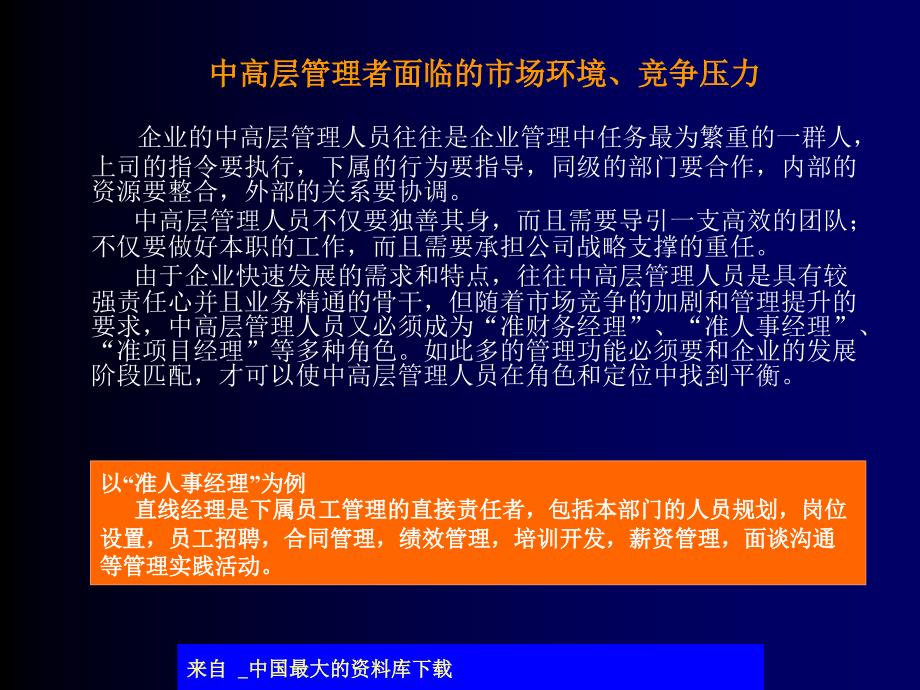 中高层管理者面临的市场环境、竞争压力

企业的中高层管理人员往往是企业管理中任务最为繁重的一群人，上司的指令要执行，下属的行为要指导，同级的部门要合作，内部的资源要整合，外部的关系要协调。

中高层管理人员不仅要独善其身，而且需要导引一支高效的团队；不仅要做好本职的工作，而且需要承担公司战略支撑的重任。

由于企业快速发展的需求和特点，往往中高层管理人员是具有较强责任心并且业务精通的骨干，但随着市场竞争的加剧和管理提升的要求，中高层管理人员又必须成为“准财务经理”、“准人事经理”、“准项目经理”等多种角色。如此多的管理功能必须要和企业的发展阶段匹配，才可以使中高层管理人员在角色和定位中找到平衡。

以“准人事经理”为例
直线经理是下属员工管理的直接责任者，包括本部门的人员规划，岗位设置，员工招聘，合同管理，绩效管理，培训开发，薪资管理，面谈沟通等管理实践活动。

来自 _中国最大的资料库下载